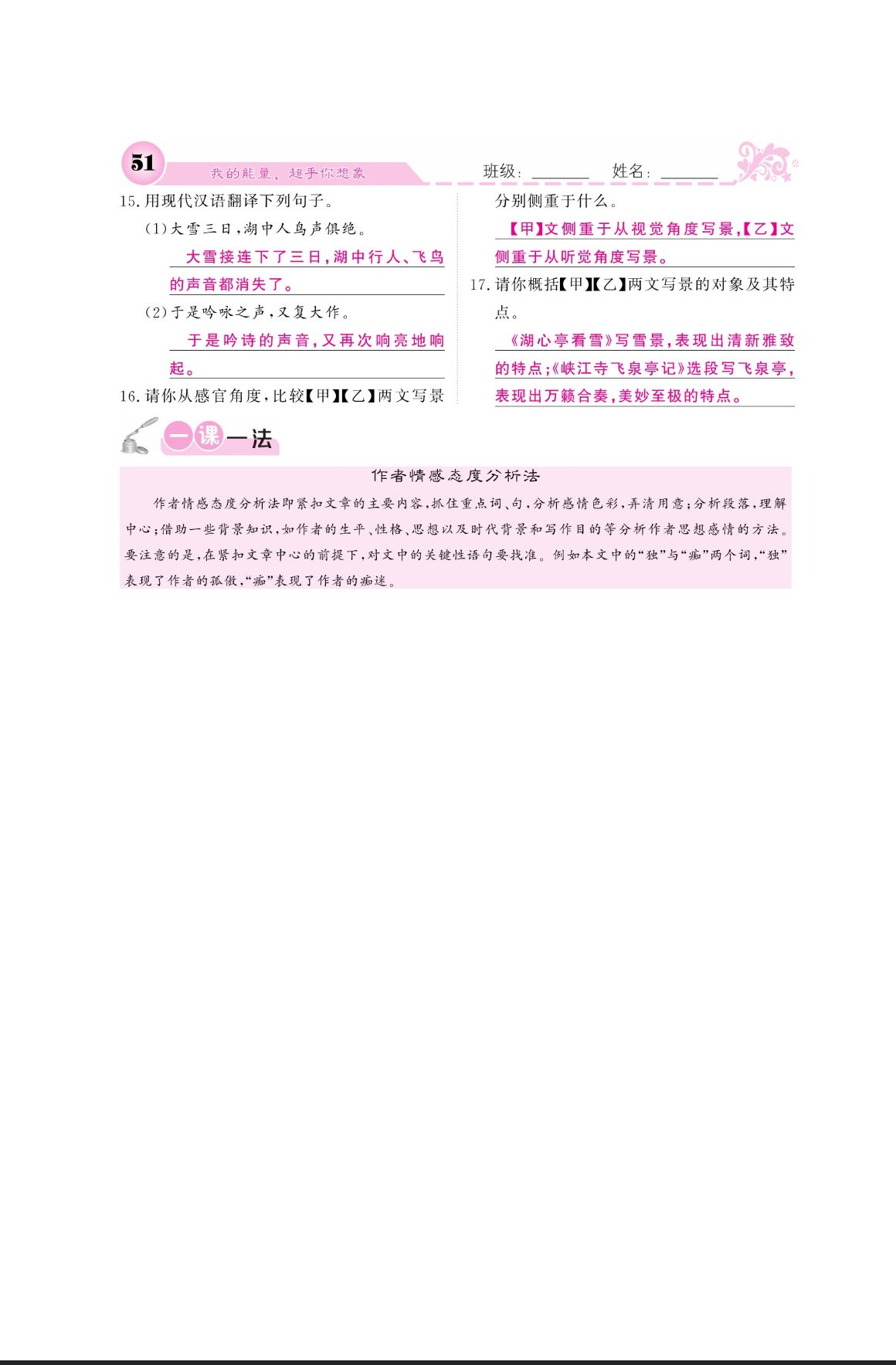 51 我的能量，超乎你想象 班级：____ 姓名：____

15.用现代汉语翻译下列句子。

(1)大雪三日，湖中人鸟声俱绝。

大雪接连下了三日，湖中行人、飞鸟的声音都消失了。

(2)于是吟咏之声，又复大作。

于是吟诗的声音，又再次响亮地响起。

16.请你从感官角度，比较【甲】【乙】两文写景分别侧重于什么。

【甲】文侧重于从视觉角度写景，【乙】文侧重于从听觉角度写景。

17.请你概括【甲】【乙】两文写景的对象及其特点。

《湖心亭看雪》写雪景，表现出清新雅致的特点；《峡江寺飞泉亭记》选段写飞泉亭，表现出万籁合奏，美妙至极的特点。

一课一法

作者情感态度分析法

作者情感态度分析法即紧扣文章的主要内容，抓住重点词、句，分析感情色彩，弄清用意；分析段落，理解中心；借助一些背景知识，如作者的生平、性格、思想以及时代背景和写作目的等分析作者思想感情的方法。要注意的是，在紧扣文章中心的前提下，对文中的关键性语句要找准。例如本文中的“独”与“痴”两个词，“独”表现了作者的孤傲，“痴”表现了作者的痴迷。